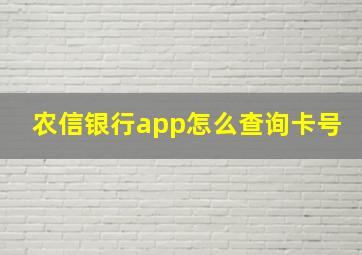 农信银行app怎么查询卡号